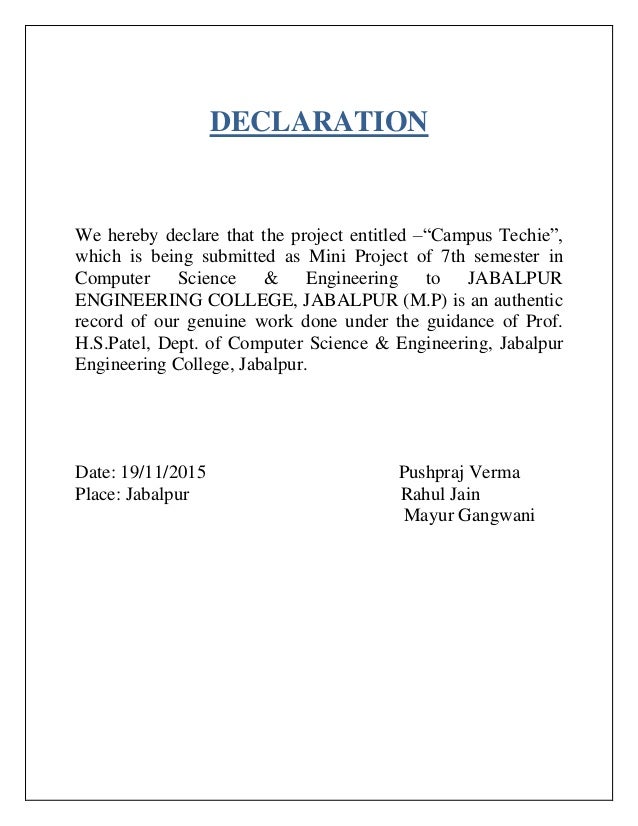 DECLARATION

We hereby declare that the project entitled –“Campus Techie”, which is being submitted as Mini Project of 7th semester in Computer Science & Engineering to JABALPUR ENGINEERING COLLEGE, JABALPUR (M.P) is an authentic record of our genuine work done under the guidance of Prof. H.S.Patel, Dept. of Computer Science & Engineering, Jabalpur Engineering College, Jabalpur.

Date: 19/11/2015
Place: Jabalpur

Pushpraj Verma
Rahul Jain
Mayur Gangwani